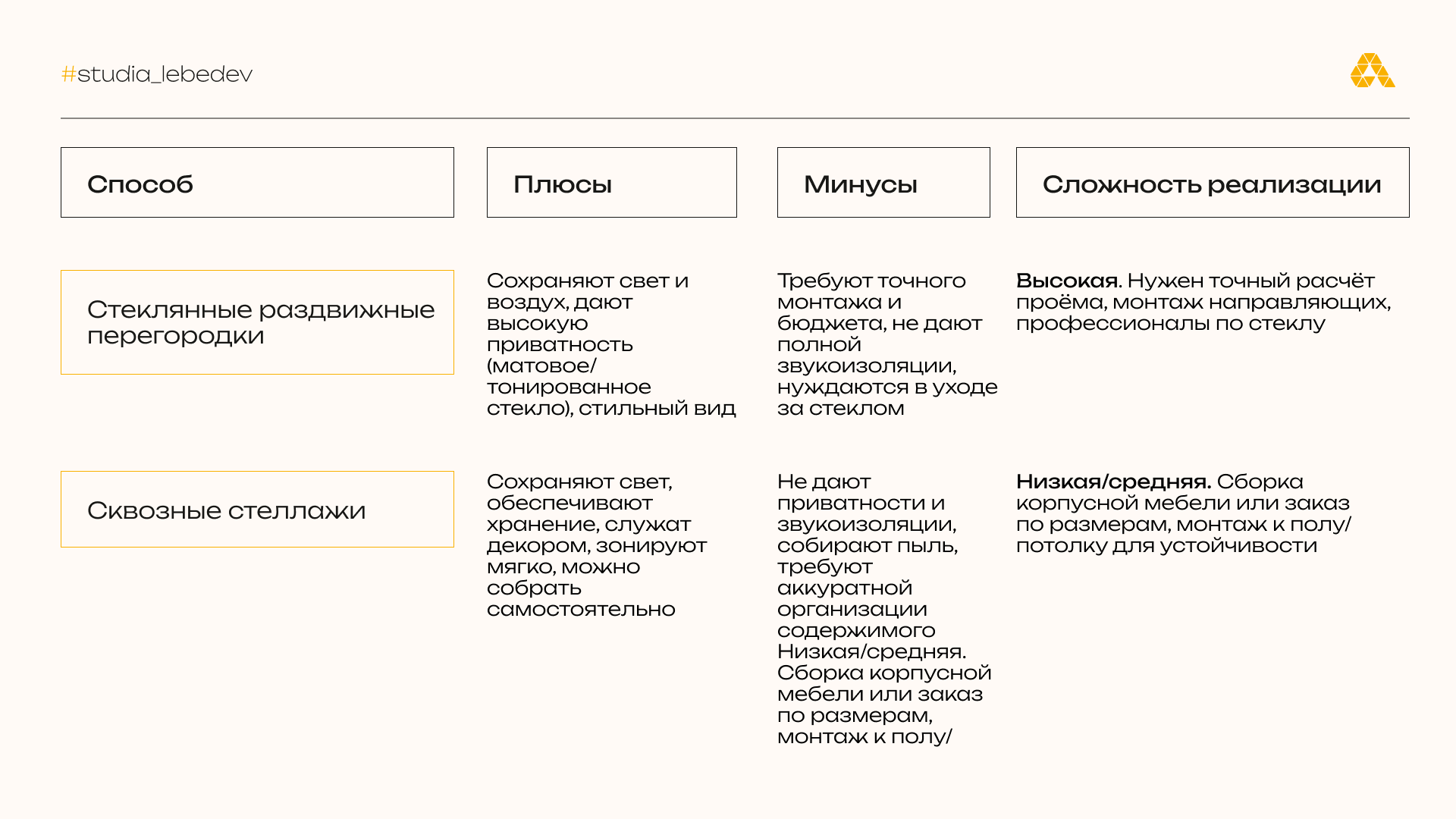 #studia_lebedev

| Способ | Плюсы | Минусы | Сложность реализации |
|---|---|---|---|
| Стеклянные раздвижные перегородки | Сохраняют свет и воздух, дают высокую приватность (матовое/тонированное стекло), стильный вид | Требуют точного монтажа и бюджета, не дают полной звукоизоляции, нуждаются в уходе за стеклом | Высокая. Нужен точный расчёт проёма, монтаж направляющих, профессионалы по стеклу |
| Сквозные стеллажи | Сохраняют свет, обеспечивают хранение, служат декором, зонируют мягко, можно собрать самостоятельно | Не дают приватности и звукоизоляции, собирают пыль, требуют аккуратной организации содержимого Низкая/средняя. Сборка корпусной мебели или заказ по размерам, монтаж к полу/ | Низкая/средняя. Сборка корпусной мебели или заказ по размерам, монтаж к полу/потолку для устойчивости |